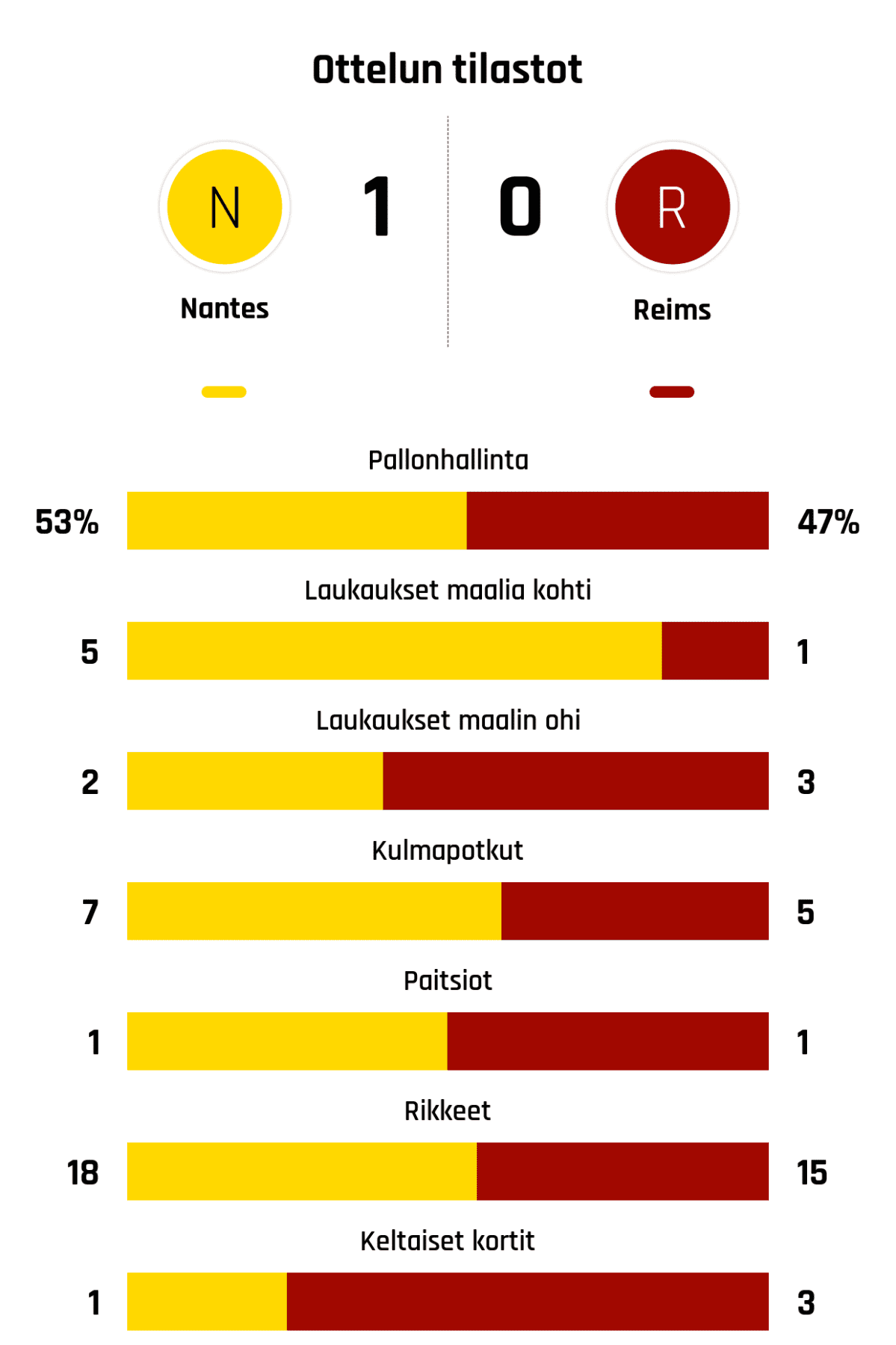 Ottelun tilastot

N
1
0
R

Nantes
Reims

Pallonhallinta
53%
47%

Laukaukset maalia kohti
5
1

Laukaukset maalin ohi
2
3

Kulmapotkut
7
5

Paitsiot
1
1

Rikkeet
18
15

Keltaiset kortit
1
3